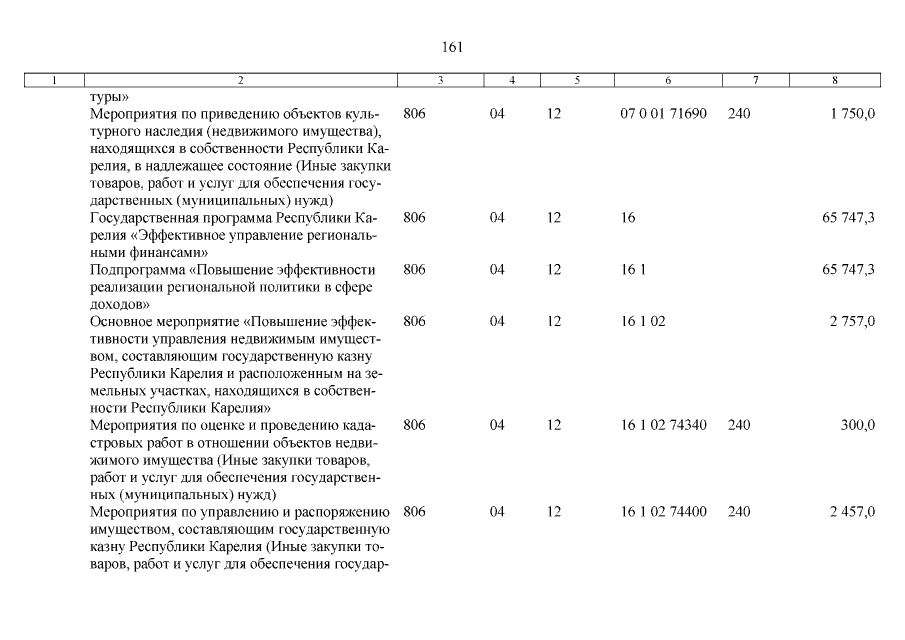 161

| 1 | 2 | 3 | 4 | 5 | 6 | 7 | 8 |
|---|---|---|---|---|---|---|---|
| | туры» | | | | | | |
| | Мероприятия по приведению объектов культурного наследия (недвижимого имущества), находящихся в собственности Республики Карелия, в надлежащее состояние (Иные закупки товаров, работ и услуг для обеспечения государственных (муниципальных) нужд) | 806 | 04 | 12 | 07 0 01 71690 | 240 | 1 750,0 |
| | Государственная программа Республики Карелия «Эффективное управление региональными финансами» | 806 | 04 | 12 | 16 | | 65 747,3 |
| | Подпрограмма «Повышение эффективности реализации региональной политики в сфере доходов» | 806 | 04 | 12 | 16 1 | | 65 747,3 |
| | Основное мероприятие «Повышение эффективности управления недвижимым имуществом, составляющим государственную казну Республики Карелия и расположенным на земельных участках, находящихся в собственности Республики Карелия» | 806 | 04 | 12 | 16 1 02 | | 2 757,0 |
| | Мероприятия по оценке и проведению кадастровых работ в отношении объектов недвижимого имущества (Иные закупки товаров, работ и услуг для обеспечения государственных (муниципальных) нужд) | 806 | 04 | 12 | 16 1 02 74340 | 240 | 300,0 |
| | Мероприятия по управлению и распоряжению имуществом, составляющим государственную казну Республики Карелия (Иные закупки товаров, работ и услуг для обеспечения государ- | 806 | 04 | 12 | 16 1 02 74400 | 240 | 2 457,0 |